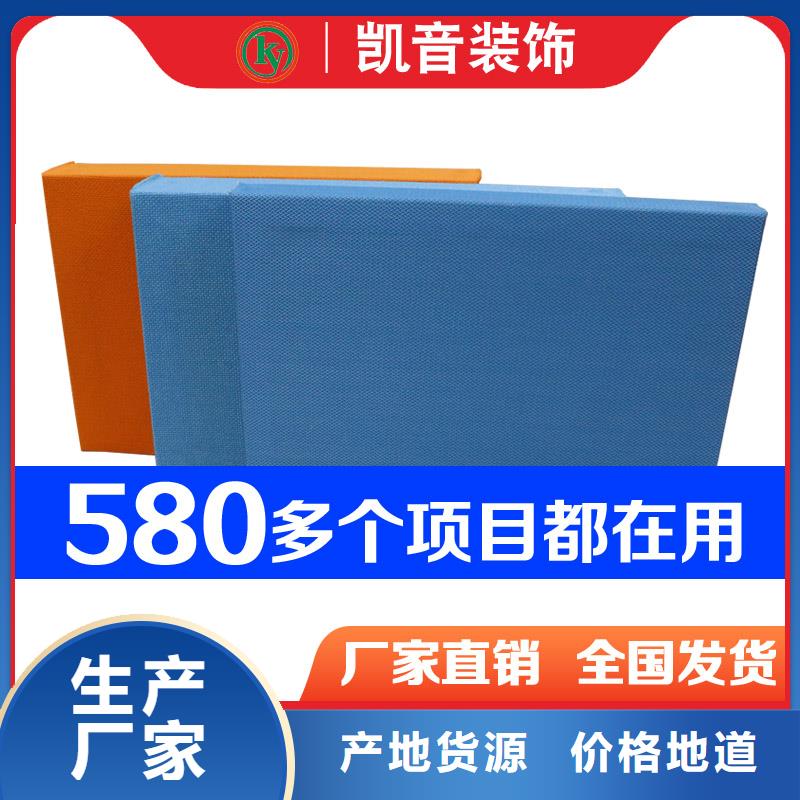 ky
凯音装饰

580多个项目都在用

厂家直销 全国发货

生产厂家

产地货源 价格地道